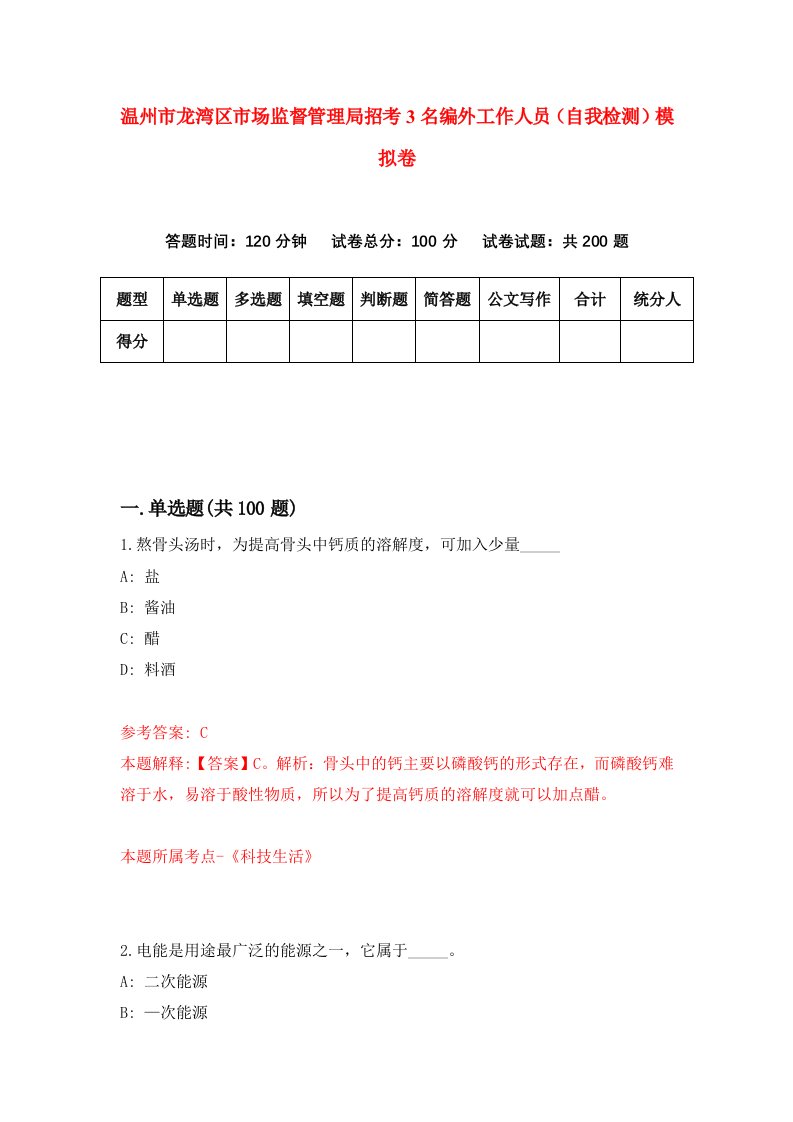 温州市龙湾区市场监督管理局招考3名编外工作人员（自我检测）模拟卷

答题时间：120分钟　　试卷总分：100分　　试卷试题：共200题

| 题型 | 单选题 | 多选题 | 填空题 | 判断题 | 简答题 | 公文写作 | 合计 | 统分人 |
|---|---|---|---|---|---|---|---|---|
| 得分 | | | | | | | | |

一.单选题(共100题)

1.熬骨头汤时，为提高骨头中钙质的溶解度，可加入少量_____

A: 盐

B: 酱油

C: 醋

D: 料酒

参考答案: C

本题解释:【答案】C。解析：骨头中的钙主要以磷酸钙的形式存在，而磷酸钙难溶于水，易溶于酸性物质，所以为了提高钙质的溶解度就可以加点醋。

本题所属考点-《科技生活》

2.电能是用途最广泛的能源之一，它属于_____。

A: 二次能源

B: 一次能源